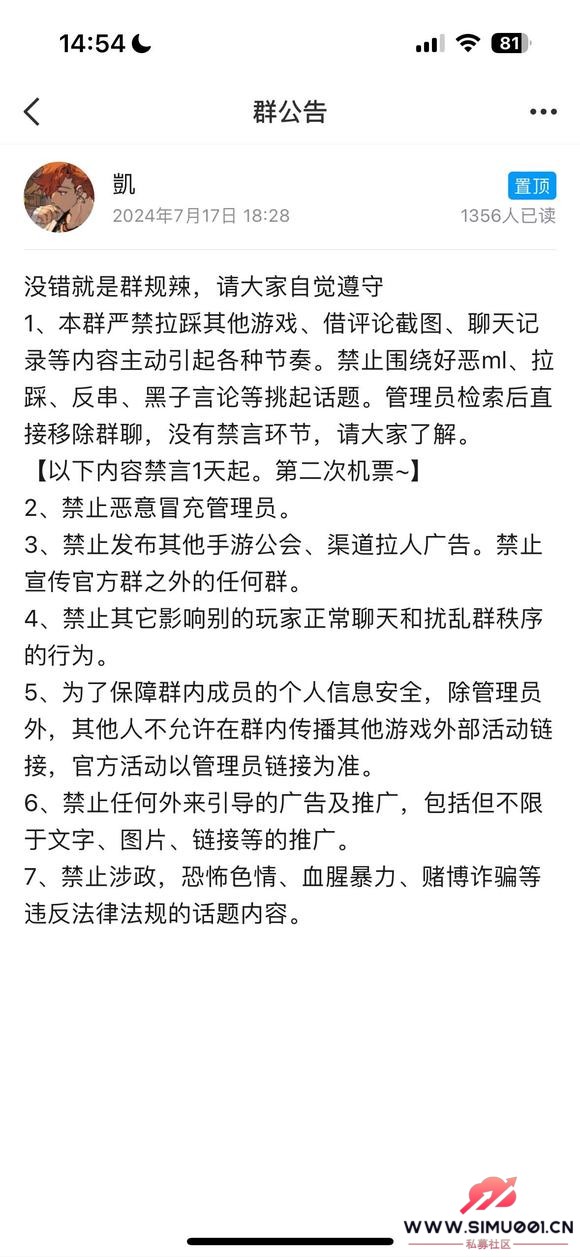 14:54

81

群公告

凯

2024年7月17日 18:28

置顶

1356人已读

没错就是群规辣，请大家自觉遵守
1、本群严禁拉踩其他游戏、借评论截图、聊天记录等内容主动引起各种节奏。禁止围绕好恶ml、拉踩、反串、黑子言论等挑起话题。管理员检索后直接移除群聊，没有禁言环节，请大家了解。
【以下内容禁言1天起。第二次机票~】
2、禁止恶意冒充管理员。
3、禁止发布其他手游公会、渠道拉人广告。禁止宣传官方群之外的任何群。
4、禁止其它影响别的玩家正常聊天和扰乱群秩序的行为。
5、为了保障群内成员的个人信息安全，除管理员外，其他人不允许在群内传播其他游戏外部活动链接，官方活动以管理员链接为准。
6、禁止任何外来引导的广告及推广，包括但不限于文字、图片、链接等的推广。
7、禁止涉政，恐怖色情、血腥暴力、赌博诈骗等违反法律法规的话题内容。

WWW.SIMU001.CN
私募社区